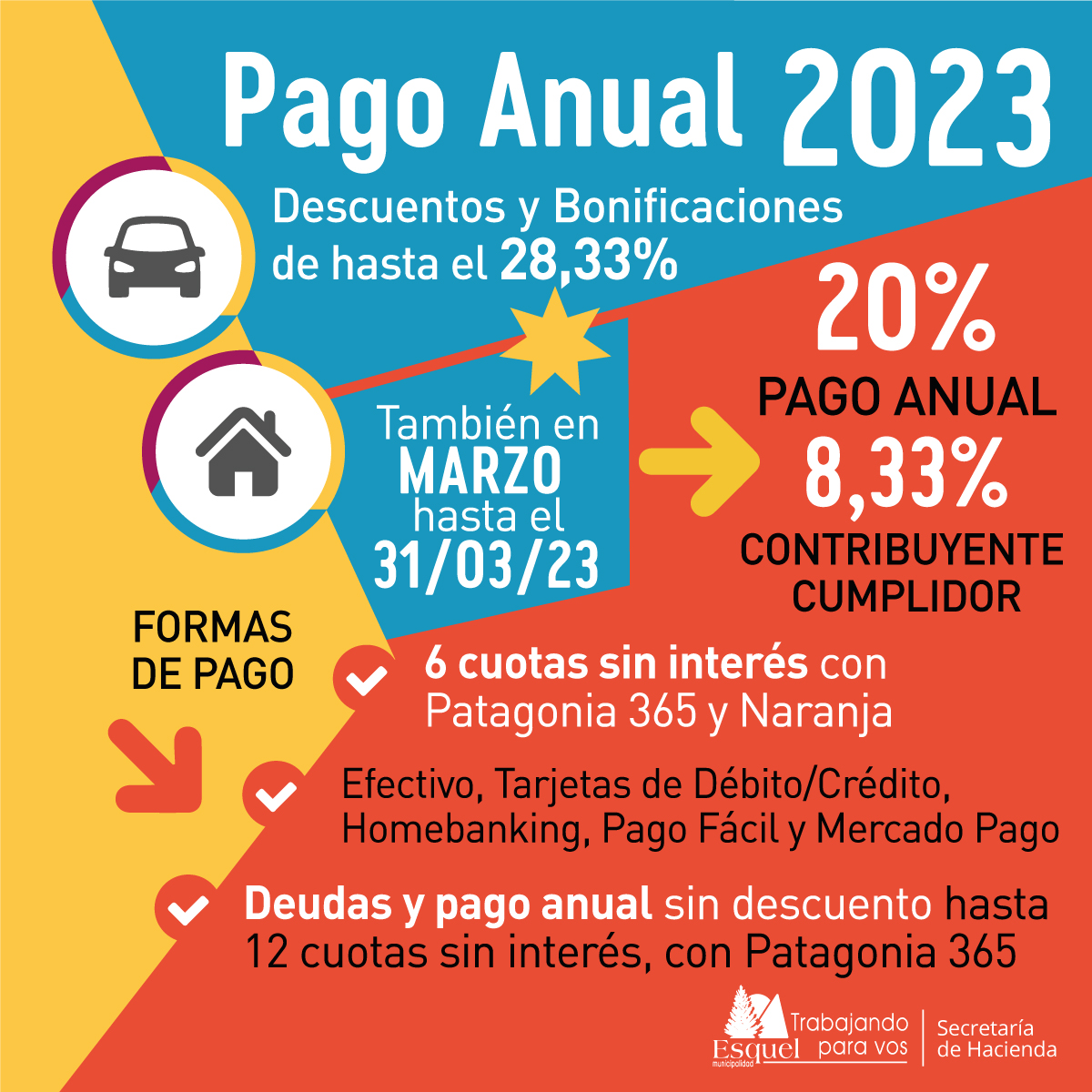 Pago Anual 2023

Descuentos y Bonificaciones de hasta el 28,33%

También en MARZO hasta el 31/03/23

20%
PAGO ANUAL
8,33%
CONTRIBUYENTE CUMPLIDOR

FORMAS DE PAGO

6 cuotas sin interés con Patagonia 365 y Naranja

Efectivo, Tarjetas de Débito/Crédito, Homebanking, Pago Fácil y Mercado Pago

Deudas y pago anual sin descuento hasta 12 cuotas sin interés, con Patagonia 365

Esquel municipalidad
Trabajando para vos
Secretaría de Hacienda